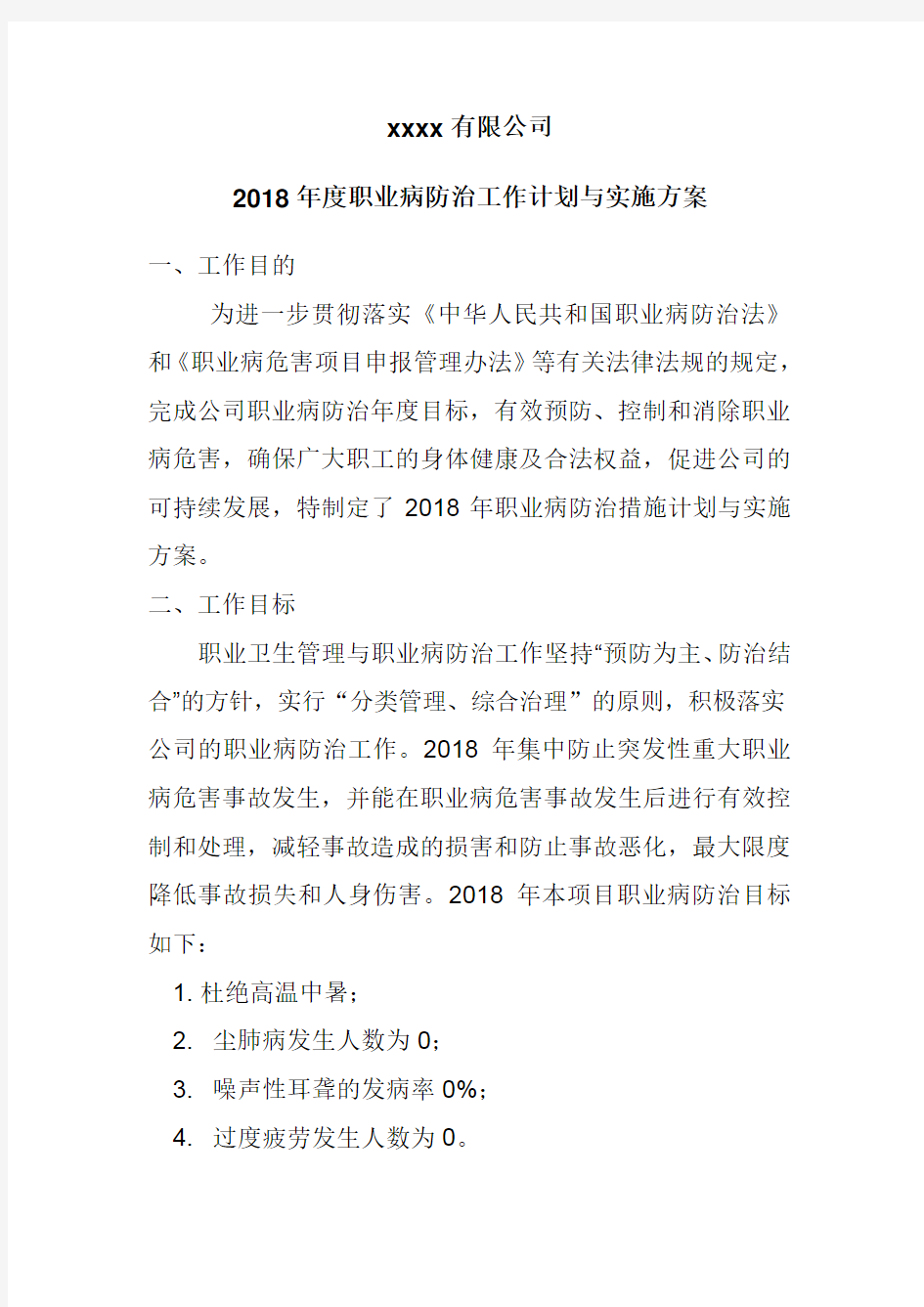 xxxx 有限公司

2018 年度职业病防治工作计划与实施方案

一、工作目的

为进一步贯彻落实《中华人民共和国职业病防治法》和《职业病危害项目申报管理办法》等有关法律法规的规定，完成公司职业病防治年度目标，有效预防、控制和消除职业病危害，确保广大职工的身体健康及合法权益，促进公司的可持续发展，特制定了 2018 年职业病防治措施计划与实施方案。

二、工作目标

职业卫生管理与职业病防治工作坚持“预防为主、防治结合”的方针，实行“分类管理、综合治理”的原则，积极落实公司的职业病防治工作。2018 年集中防止突发性重大职业病危害事故发生，并能在职业病危害事故发生后进行有效控制和处理，减轻事故造成的损害和防止事故恶化，最大限度降低事故损失和人身伤害。2018 年本项目职业病防治目标如下：

1. 杜绝高温中暑；

2. 尘肺病发生人数为 0；

3. 噪声性耳聋的发病率 0%；

4. 过度疲劳发生人数为 0。